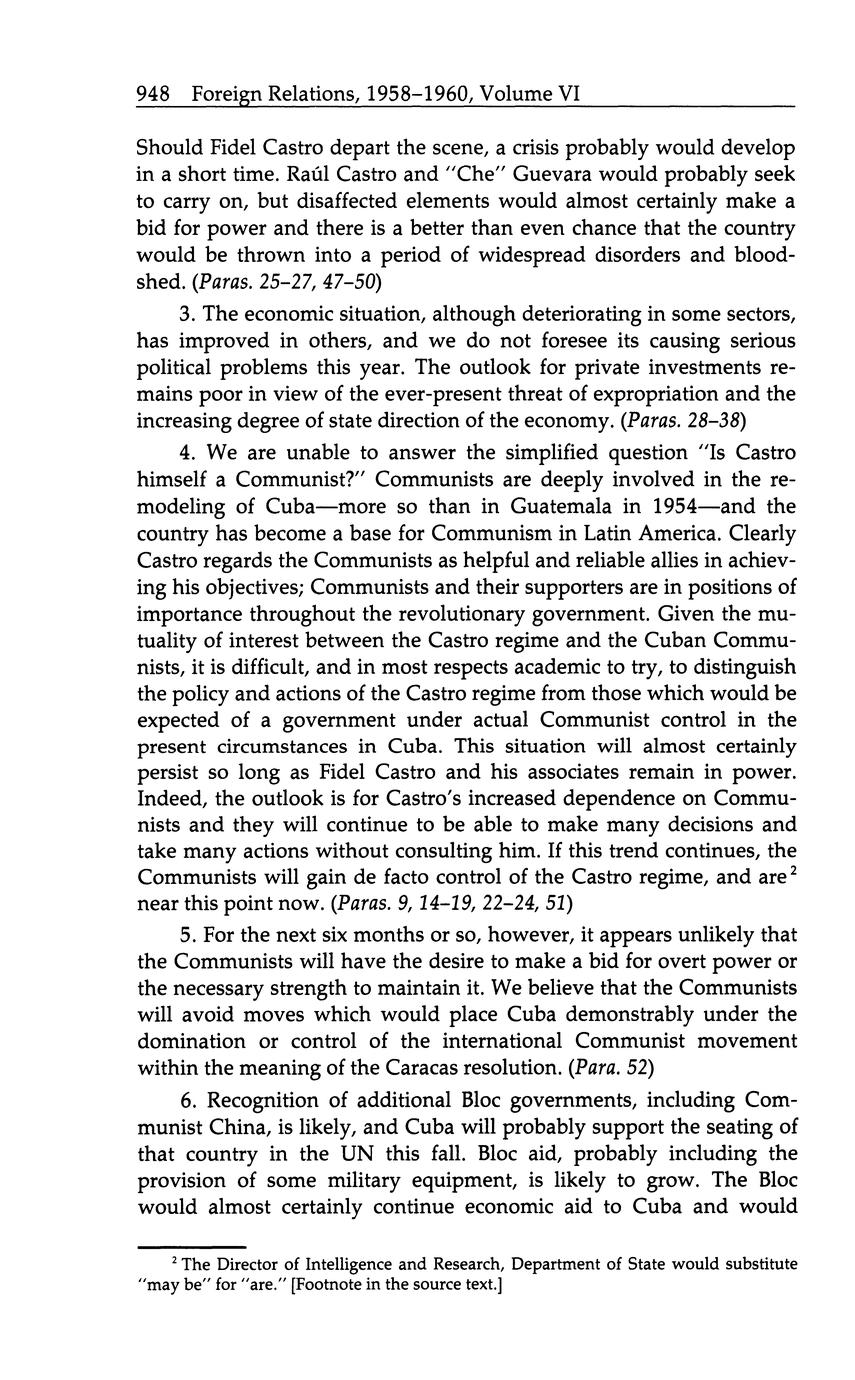 948 Foreign Relations, 1958–1960, Volume VI

Should Fidel Castro depart the scene, a crisis probably would develop in a short time. Raúl Castro and "Che" Guevara would probably seek to carry on, but disaffected elements would almost certainly make a bid for power and there is a better than even chance that the country would be thrown into a period of widespread disorders and bloodshed. (Paras. 25–27, 47–50)

3. The economic situation, although deteriorating in some sectors, has improved in others, and we do not foresee its causing serious political problems this year. The outlook for private investments remains poor in view of the ever-present threat of expropriation and the increasing degree of state direction of the economy. (Paras. 28–38)

4. We are unable to answer the simplified question "Is Castro himself a Communist?" Communists are deeply involved in the remodeling of Cuba—more so than in Guatemala in 1954—and the country has become a base for Communism in Latin America. Clearly Castro regards the Communists as helpful and reliable allies in achieving his objectives; Communists and their supporters are in positions of importance throughout the revolutionary government. Given the mutuality of interest between the Castro regime and the Cuban Communists, it is difficult, and in most respects academic to try, to distinguish the policy and actions of the Castro regime from those which would be expected of a government under actual Communist control in the present circumstances in Cuba. This situation will almost certainly persist so long as Fidel Castro and his associates remain in power. Indeed, the outlook is for Castro's increased dependence on Communists and they will continue to be able to make many decisions and take many actions without consulting him. If this trend continues, the Communists will gain de facto control of the Castro regime, and are$^2$ near this point now. (Paras. 9, 14–19, 22–24, 51)

5. For the next six months or so, however, it appears unlikely that the Communists will have the desire to make a bid for overt power or the necessary strength to maintain it. We believe that the Communists will avoid moves which would place Cuba demonstrably under the domination or control of the international Communist movement within the meaning of the Caracas resolution. (Para. 52)

6. Recognition of additional Bloc governments, including Communist China, is likely, and Cuba will probably support the seating of that country in the UN this fall. Bloc aid, probably including the provision of some military equipment, is likely to grow. The Bloc would almost certainly continue economic aid to Cuba and would

$^2$ The Director of Intelligence and Research, Department of State would substitute "may be" for "are." [Footnote in the source text.]